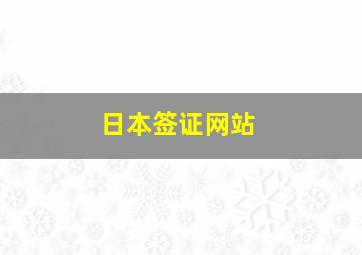 日本签证网站